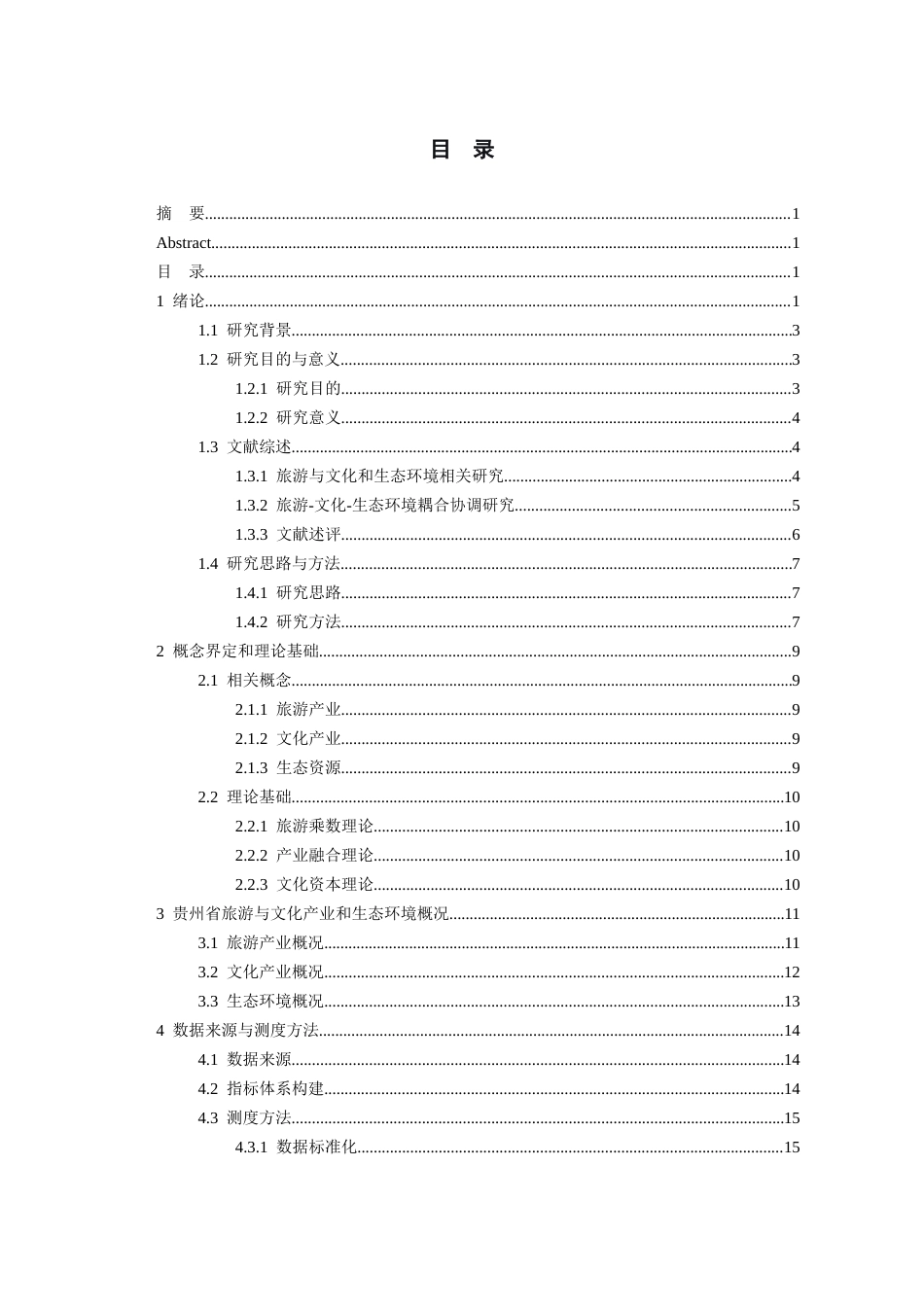 目 录

摘 要 1
Abstract 1
目 录 1
1 绪论 1
1.1 研究背景 3
1.2 研究目的与意义 3
1.2.1 研究目的 3
1.2.2 研究意义 4
1.3 文献综述 4
1.3.1 旅游与文化和生态环境相关研究 4
1.3.2 旅游-文化-生态环境耦合协调研究 5
1.3.3 文献述评 6
1.4 研究思路与方法 7
1.4.1 研究思路 7
1.4.2 研究方法 7
2 概念界定和理论基础 9
2.1 相关概念 9
2.1.1 旅游产业 9
2.1.2 文化产业 9
2.1.3 生态资源 9
2.2 理论基础 10
2.2.1 旅游乘数理论 10
2.2.2 产业融合理论 10
2.2.3 文化资本理论 10
3 贵州省旅游与文化产业和生态环境概况 11
3.1 旅游产业概况 11
3.2 文化产业概况 12
3.3 生态环境概况 13
4 数据来源与测度方法 14
4.1 数据来源 14
4.2 指标体系构建 14
4.3 测度方法 15
4.3.1 数据标准化 15